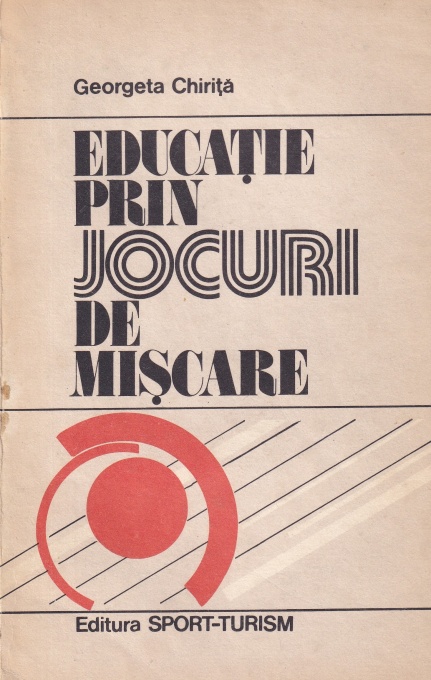 Georgeta Chiriță

EDUCAȚIE
PRIN
JOCURI
DE
MIȘCARE

Editura SPORT-TURISM